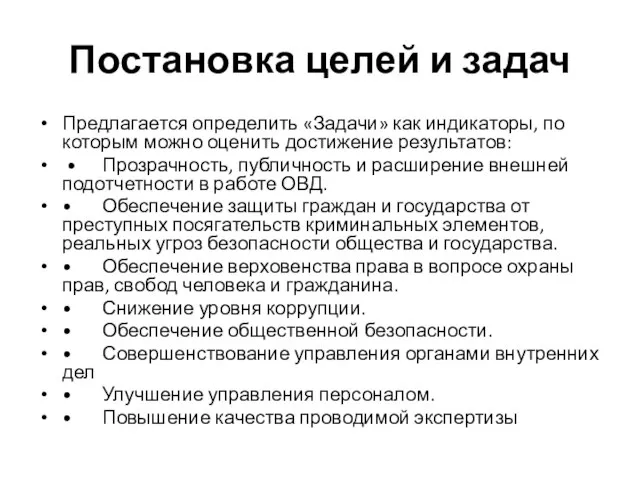 Постановка целей и задач

• Предлагается определить «Задачи» как индикаторы, по которым можно оценить достижение результатов:
• • Прозрачность, публичность и расширение внешней подотчетности в работе ОВД.
• • Обеспечение защиты граждан и государства от преступных посягательств криминальных элементов, реальных угроз безопасности общества и государства.
• • Обеспечение верховенства права в вопросе охраны прав, свобод человека и гражданина.
• • Снижение уровня коррупции.
• • Обеспечение общественной безопасности.
• • Совершенствование управления органами внутренних дел
• • Улучшение управления персоналом.
• • Повышение качества проводимой экспертизы